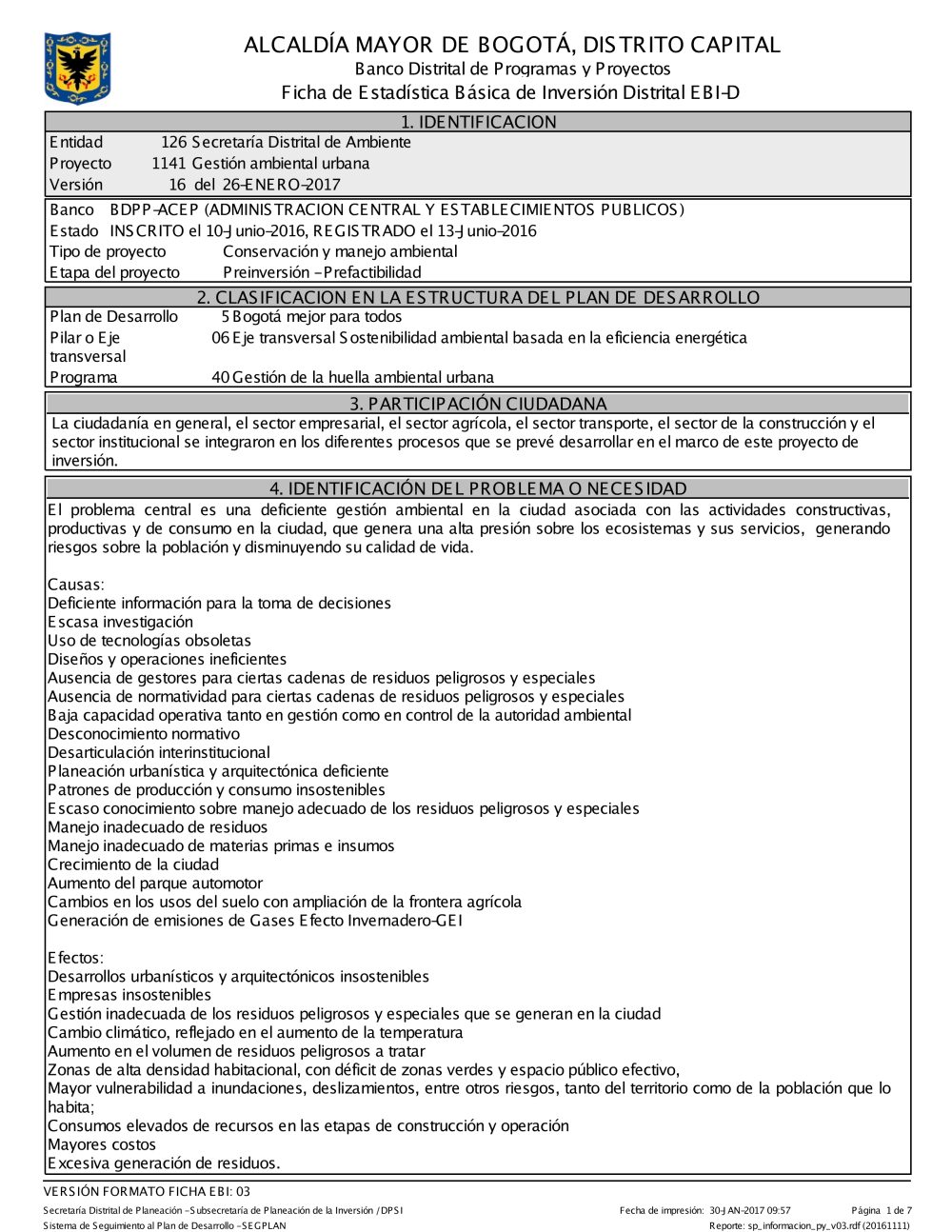 ALCALDÍA MAYOR DE BOGOTÁ, DISTRITO CAPITAL
Banco Distrital de Programas y Proyectos
Ficha de Estadística Básica de Inversión Distrital EBI-D

1. IDENTIFICACION

Entidad 126 Secretaría Distrital de Ambiente
Proyecto 1141 Gestión ambiental urbana
Versión 16 del 26-ENERO-2017

Banco BDPP-ACEP (ADMINISTRACION CENTRAL Y ESTABLECIMIENTOS PUBLICOS)
Estado INSCRITO el 10-Junio-2016, REGISTRADO el 13-Junio-2016
Tipo de proyecto Conservación y manejo ambiental
Etapa del proyecto Preinversión - Prefactibilidad

2. CLASIFICACION EN LA ESTRUCTURA DEL PLAN DE DESARROLLO

Plan de Desarrollo 5 Bogotá mejor para todos
Pilar o Eje transversal 06 Eje transversal Sostenibilidad ambiental basada en la eficiencia energética
Programa 40 Gestión de la huella ambiental urbana

3. PARTICIPACIÓN CIUDADANA

La ciudadanía en general, el sector empresarial, el sector agrícola, el sector transporte, el sector de la construcción y el sector institucional se integraron en los diferentes procesos que se prevé desarrollar en el marco de este proyecto de inversión.

4. IDENTIFICACIÓN DEL PROBLEMA O NECESIDAD

El problema central es una deficiente gestión ambiental en la ciudad asociada con las actividades constructivas, productivas y de consumo en la ciudad, que genera una alta presión sobre los ecosistemas y sus servicios, generando riesgos sobre la población y disminuyendo su calidad de vida.

Causas:
Deficiente información para la toma de decisiones
Escasa investigación
Uso de tecnologías obsoletas
Diseños y operaciones ineficientes
Ausencia de gestores para ciertas cadenas de residuos peligrosos y especiales
Ausencia de normatividad para ciertas cadenas de residuos peligrosos y especiales
Baja capacidad operativa tanto en gestión como en control de la autoridad ambiental
Desconocimiento normativo
Desarticulación interinstitucional
Planeación urbanística y arquitectónica deficiente
Patrones de producción y consumo insostenibles
Escaso conocimiento sobre manejo adecuado de los residuos peligrosos y especiales
Manejo inadecuado de residuos
Manejo inadecuado de materias primas e insumos
Crecimiento de la ciudad
Aumento del parque automotor
Cambios en los usos del suelo con ampliación de la frontera agrícola
Generación de emisiones de Gases Efecto Invernadero-GEI

Efectos:
Desarrollos urbanísticos y arquitectónicos insostenibles
Empresas insostenibles
Gestión inadecuada de los residuos peligrosos y especiales que se generan en la ciudad
Cambio climático, reflejado en el aumento de la temperatura
Aumento en el volumen de residuos peligrosos a tratar
Zonas de alta densidad habitacional, con déficit de zonas verdes y espacio público efectivo,
Mayor vulnerabilidad a inundaciones, deslizamientos, entre otros riesgos, tanto del territorio como de la población que lo habita;
Consumos elevados de recursos en las etapas de construcción y operación
Mayores costos
Excesiva generación de residuos.

VERSIÓN FORMATO FICHA EBI: 03
Secretaría Distrital de Planeación - Subsecretaría de Planeación de la Inversión / DPSI
Sistema de Seguimiento al Plan de Desarrollo - SEGPLAN
Fecha de impresión: 30-JAN-2017 09:57
Página 1 de 7
Reporte: sp_informacion_py_v03.rdf (20161111)